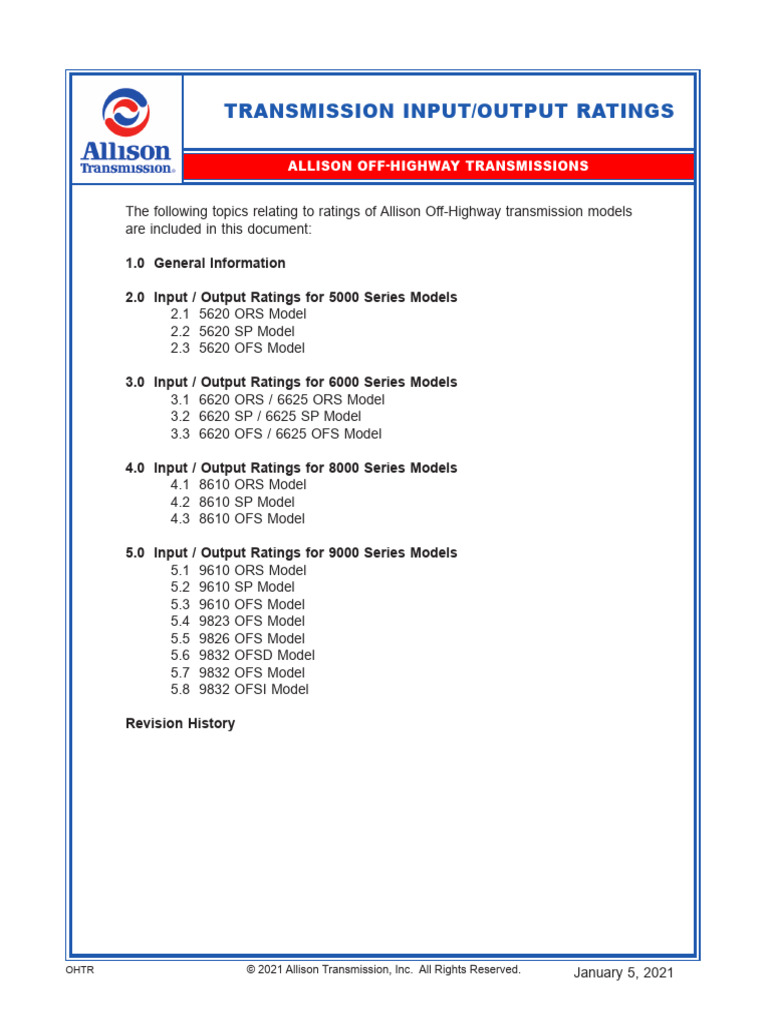 Allison Transmission®

TRANSMISSION INPUT/OUTPUT RATINGS

ALLISON OFF-HIGHWAY TRANSMISSIONS

The following topics relating to ratings of Allison Off-Highway transmission models are included in this document:

1.0 General Information

2.0 Input / Output Ratings for 5000 Series Models
2.1 5620 ORS Model
2.2 5620 SP Model
2.3 5620 OFS Model

3.0 Input / Output Ratings for 6000 Series Models
3.1 6620 ORS / 6625 ORS Model
3.2 6620 SP / 6625 SP Model
3.3 6620 OFS / 6625 OFS Model

4.0 Input / Output Ratings for 8000 Series Models
4.1 8610 ORS Model
4.2 8610 SP Model
4.3 8610 OFS Model

5.0 Input / Output Ratings for 9000 Series Models
5.1 9610 ORS Model
5.2 9610 SP Model
5.3 9610 OFS Model
5.4 9823 OFS Model
5.5 9826 OFS Model
5.6 9832 OFSD Model
5.7 9832 OFS Model
5.8 9832 OFSI Model

Revision History

OHTR © 2021 Allison Transmission, Inc. All Rights Reserved. January 5, 2021